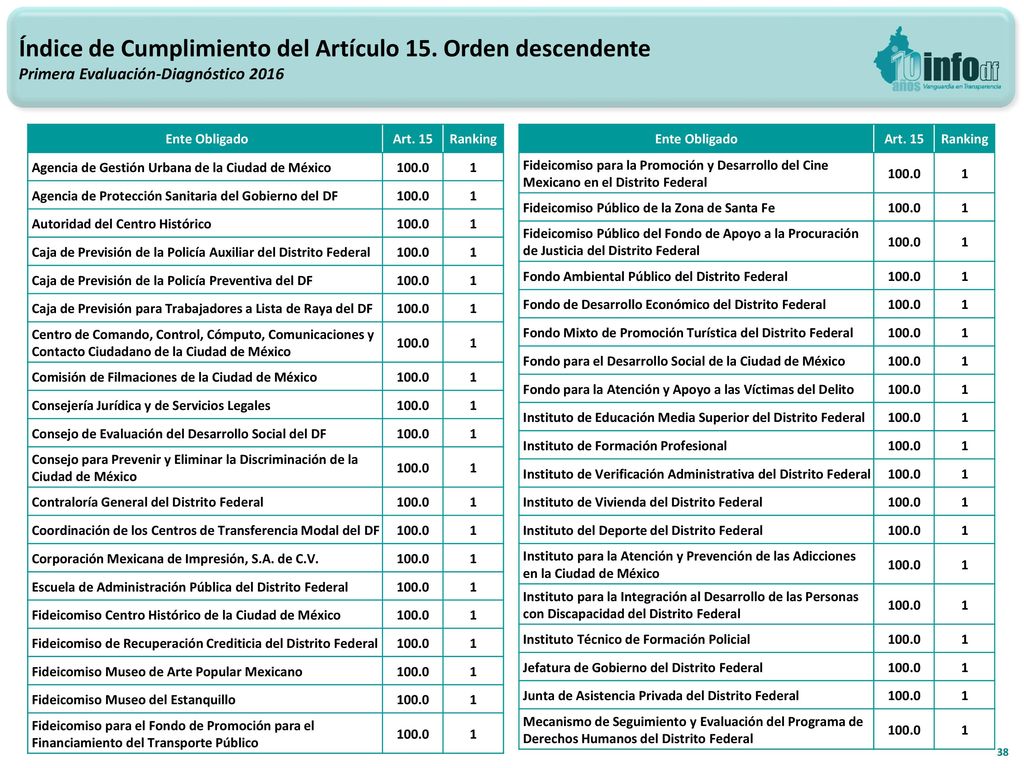 Índice de Cumplimiento del Artículo 15. Orden descendente
Primera Evaluación-Diagnóstico 2016

10 años infodf Vanguardia en Transparencia

| Ente Obligado | Art. 15 | Ranking |
|---|---|---|
| Agencia de Gestión Urbana de la Ciudad de México | 100.0 | 1 |
| Agencia de Protección Sanitaria del Gobierno del DF | 100.0 | 1 |
| Autoridad del Centro Histórico | 100.0 | 1 |
| Caja de Previsión de la Policía Auxiliar del Distrito Federal | 100.0 | 1 |
| Caja de Previsión de la Policía Preventiva del DF | 100.0 | 1 |
| Caja de Previsión para Trabajadores a Lista de Raya del DF | 100.0 | 1 |
| Centro de Comando, Control, Cómputo, Comunicaciones y Contacto Ciudadano de la Ciudad de México | 100.0 | 1 |
| Comisión de Filmaciones de la Ciudad de México | 100.0 | 1 |
| Consejería Jurídica y de Servicios Legales | 100.0 | 1 |
| Consejo de Evaluación del Desarrollo Social del DF | 100.0 | 1 |
| Consejo para Prevenir y Eliminar la Discriminación de la Ciudad de México | 100.0 | 1 |
| Contraloría General del Distrito Federal | 100.0 | 1 |
| Coordinación de los Centros de Transferencia Modal del DF | 100.0 | 1 |
| Corporación Mexicana de Impresión, S.A. de C.V. | 100.0 | 1 |
| Escuela de Administración Pública del Distrito Federal | 100.0 | 1 |
| Fideicomiso Centro Histórico de la Ciudad de México | 100.0 | 1 |
| Fideicomiso de Recuperación Crediticia del Distrito Federal | 100.0 | 1 |
| Fideicomiso Museo de Arte Popular Mexicano | 100.0 | 1 |
| Fideicomiso Museo del Estanquillo | 100.0 | 1 |
| Fideicomiso para el Fondo de Promoción para el Financiamiento del Transporte Público | 100.0 | 1 |

| Ente Obligado | Art. 15 | Ranking |
|---|---|---|
| Fideicomiso para la Promoción y Desarrollo del Cine Mexicano en el Distrito Federal | 100.0 | 1 |
| Fideicomiso Público de la Zona de Santa Fe | 100.0 | 1 |
| Fideicomiso Público del Fondo de Apoyo a la Procuración de Justicia del Distrito Federal | 100.0 | 1 |
| Fondo Ambiental Público del Distrito Federal | 100.0 | 1 |
| Fondo de Desarrollo Económico del Distrito Federal | 100.0 | 1 |
| Fondo Mixto de Promoción Turística del Distrito Federal | 100.0 | 1 |
| Fondo para el Desarrollo Social de la Ciudad de México | 100.0 | 1 |
| Fondo para la Atención y Apoyo a las Víctimas del Delito | 100.0 | 1 |
| Instituto de Educación Media Superior del Distrito Federal | 100.0 | 1 |
| Instituto de Formación Profesional | 100.0 | 1 |
| Instituto de Verificación Administrativa del Distrito Federal | 100.0 | 1 |
| Instituto de Vivienda del Distrito Federal | 100.0 | 1 |
| Instituto del Deporte del Distrito Federal | 100.0 | 1 |
| Instituto para la Atención y Prevención de las Adicciones en la Ciudad de México | 100.0 | 1 |
| Instituto para la Integración al Desarrollo de las Personas con Discapacidad del Distrito Federal | 100.0 | 1 |
| Instituto Técnico de Formación Policial | 100.0 | 1 |
| Jefatura de Gobierno del Distrito Federal | 100.0 | 1 |
| Junta de Asistencia Privada del Distrito Federal | 100.0 | 1 |
| Mecanismo de Seguimiento y Evaluación del Programa de Derechos Humanos del Distrito Federal | 100.0 | 1 |

38